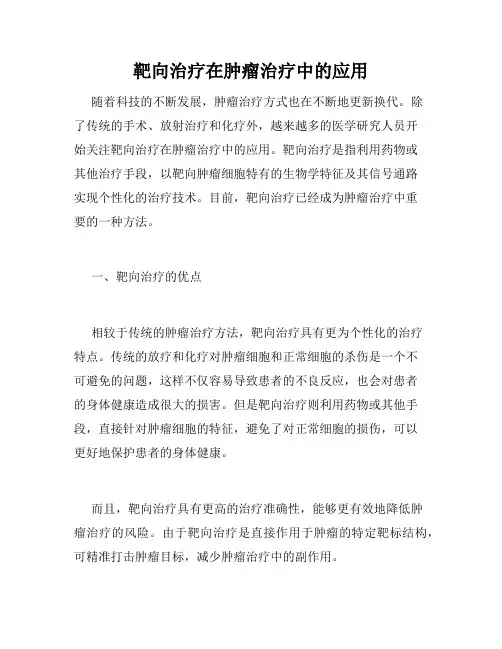 靶向治疗在肿瘤治疗中的应用

随着科技的不断发展，肿瘤治疗方式也在不断地更新换代。除了传统的手术、放射治疗和化疗外，越来越多的医学研究人员开始关注靶向治疗在肿瘤治疗中的应用。靶向治疗是指利用药物或其他治疗手段，以靶向肿瘤细胞特有的生物学特征及其信号通路实现个性化的治疗技术。目前，靶向治疗已经成为肿瘤治疗中重要的一种方法。

一、靶向治疗的优点

相较于传统的肿瘤治疗方法，靶向治疗具有更为个性化的治疗特点。传统的放疗和化疗对肿瘤细胞和正常细胞的杀伤是一个不可避免的问题，这样不仅容易导致患者的不良反应，也会对患者的身体健康造成很大的损害。但是靶向治疗则利用药物或其他手段，直接针对肿瘤细胞的特征，避免了对正常细胞的损伤，可以更好地保护患者的身体健康。

而且，靶向治疗具有更高的治疗准确性，能够更有效地降低肿瘤治疗的风险。由于靶向治疗是直接作用于肿瘤的特定靶标结构，可精准打击肿瘤目标，减少肿瘤治疗中的副作用。